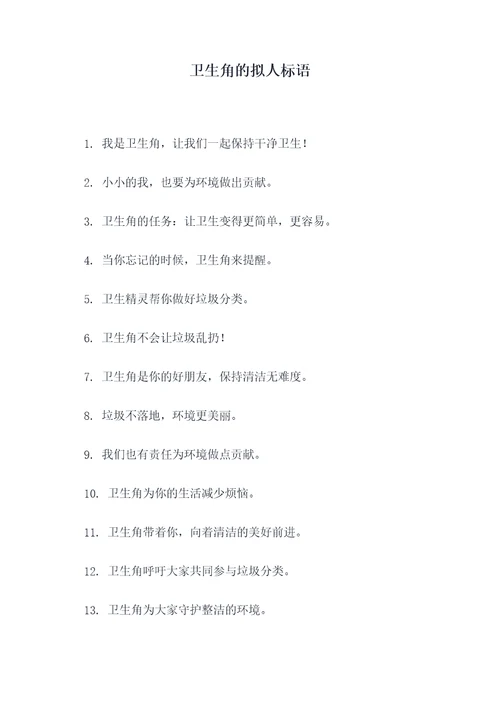 卫生角的拟人标语

1. 我是卫生角，让我们一起保持干净卫生！

2. 小小的我，也要为环境做出贡献。

3. 卫生角的任务：让卫生变得更简单，更容易。

4. 当你忘记的时候，卫生角来提醒。

5. 卫生精灵帮你做好垃圾分类。

6. 卫生角不会让垃圾乱扔！

7. 卫生角是你的好朋友，保持清洁无难度。

8. 垃圾不落地，环境更美丽。

9. 我们也有责任为环境做点贡献。

10. 卫生角为你的生活减少烦恼。

11. 卫生角带着你，向着清洁的美好前进。

12. 卫生角呼吁大家共同参与垃圾分类。

13. 卫生角为大家守护整洁的环境。